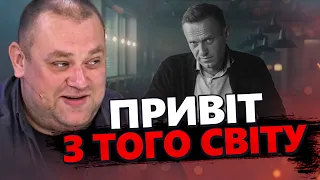 ПРИВІТ
З ТОГО СВІТУ